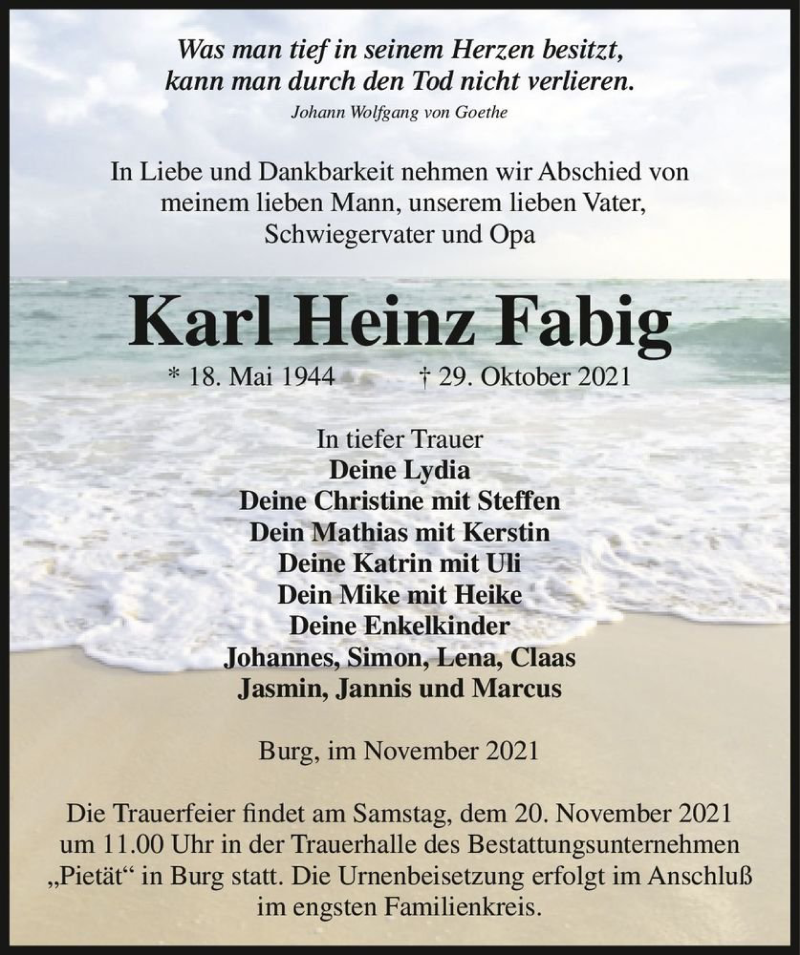 Was man tief in seinem Herzen besitzt, kann man durch den Tod nicht verlieren.
Johann Wolfgang von Goethe

In Liebe und Dankbarkeit nehmen wir Abschied von meinem lieben Mann, unserem lieben Vater, Schwiegervater und Opa

Karl Heinz Fabig

* 18. Mai 1944 † 29. Oktober 2021

In tiefer Trauer
Deine Lydia
Deine Christine mit Steffen
Dein Mathias mit Kerstin
Deine Katrin mit Uli
Dein Mike mit Heike
Deine Enkelkinder
Johannes, Simon, Lena, Claas
Jasmin, Jannis und Marcus

Burg, im November 2021

Die Trauerfeier findet am Samstag, dem 20. November 2021 um 11.00 Uhr in der Trauerhalle des Bestattungsunternehmen „Pietät“ in Burg statt. Die Urnenbeisetzung erfolgt im Anschluß im engsten Familienkreis.